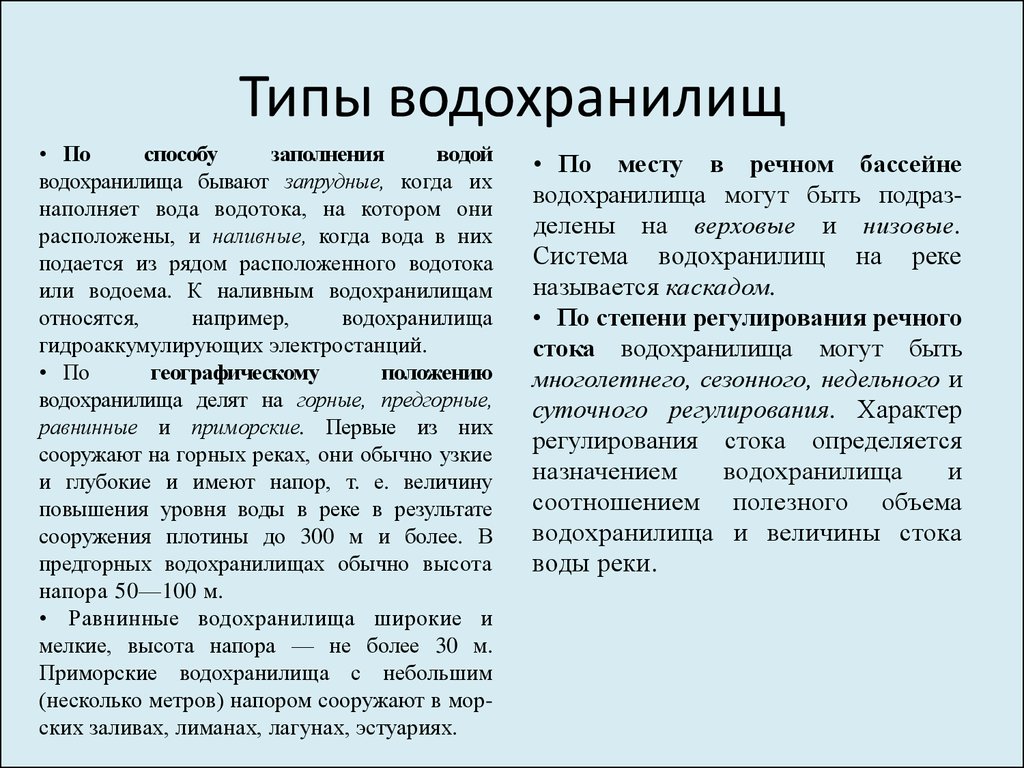 Типы водохранилищ

• По способу заполнения водой водохранилища бывают запрудные, когда их наполняет вода водотока, на котором они расположены, и наливные, когда вода в них подается из рядом расположенного водотока или водоема. К наливным водохранилищам относятся, например, водохранилища гидроаккумулирующих электростанций.

• По географическому положению водохранилища делят на горные, предгорные, равнинные и приморские. Первые из них сооружают на горных реках, они обычно узкие и глубокие и имеют напор, т. е. величину повышения уровня воды в реке в результате сооружения плотины до 300 м и более. В предгорных водохранилищах обычно высота напора 50—100 м.

• Равнинные водохранилища широкие и мелкие, высота напора — не более 30 м. Приморские водохранилища с небольшим (несколько метров) напором сооружают в морских заливах, лиманах, лагунах, эстуариях.

• По месту в речном бассейне водохранилища могут быть подразделены на верховые и низовые. Система водохранилищ на реке называется каскадом.

• По степени регулирования речного стока водохранилища могут быть многолетнего, сезонного, недельного и суточного регулирования. Характер регулирования стока определяется назначением водохранилища и соотношением полезного объема водохранилища и величины стока воды реки.